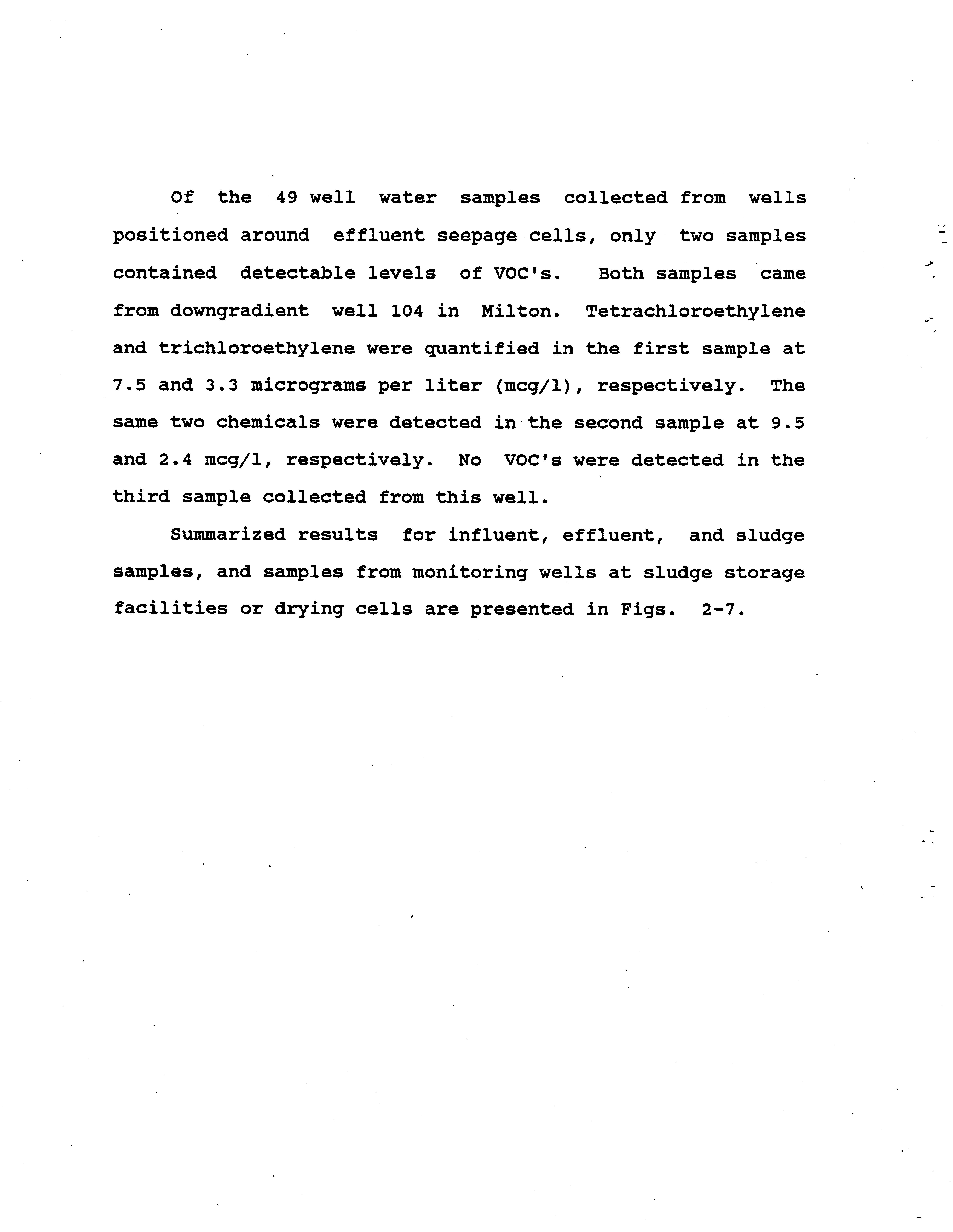 Of the 49 well water samples collected from wells positioned around effluent seepage cells, only two samples contained detectable levels of VOC's. Both samples came from downgradient well 104 in Milton. Tetrachloroethylene and trichloroethylene were quantified in the first sample at 7.5 and 3.3 micrograms per liter (mcg/l), respectively. The same two chemicals were detected in the second sample at 9.5 and 2.4 mcg/l, respectively. No VOC's were detected in the third sample collected from this well.

Summarized results for influent, effluent, and sludge samples, and samples from monitoring wells at sludge storage facilities or drying cells are presented in Figs. 2-7.